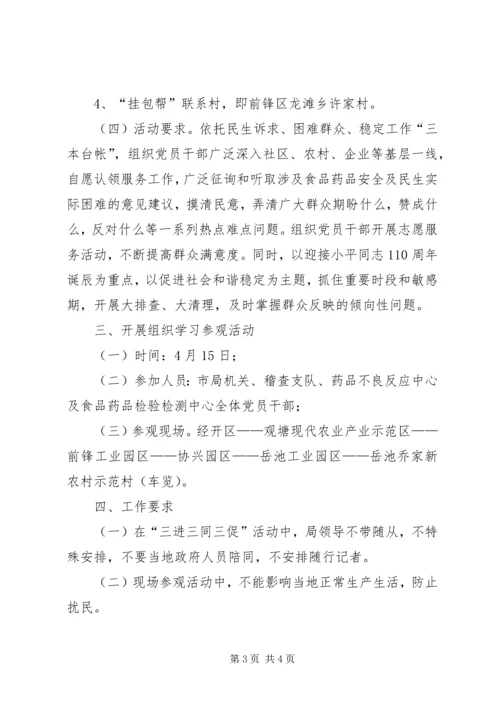 4、“挂包帮”联系村，即前锋区龙滩乡许家村。

（四）活动要求。依托民生诉求、困难群众、稳定工作“三本台帐”，组织党员干部广泛深入社区、农村、企业等基层一线，自愿认领服务工作，广泛征询和听取涉及食品药品安全及民生实际困难的意见建议，摸清民意，弄清广大群众期盼什么，赞成什么，反对什么等一系列热点难点问题。组织党员干部开展志愿服务活动，不断提高群众满意度。同时，以迎接小平同志110周年诞辰为重点，以促进社会和谐稳定为主题，抓住重要时段和敏感期，开展大排查、大清理，及时掌握群众反映的倾向性问题。

三、开展组织学习参观活动

（一）时间：4月15日；

（二）参加人员：市局机关、稽查支队、药品不良反应中心及食品药品检验检测中心全体党员干部；

（三）参观现场。经开区——观塘现代农业产业示范区——前锋工业园区——协兴园区——岳池工业园区——岳池乔家新农村示范村（车览）。

四、工作要求

（一）在“三进三同三促”活动中，局领导不带随从，不特殊安排，不要当地政府人员陪同，不安排随行记者。

（二）现场参观活动中，不能影响当地正常生产生活，防止扰民。

第3页 共4页